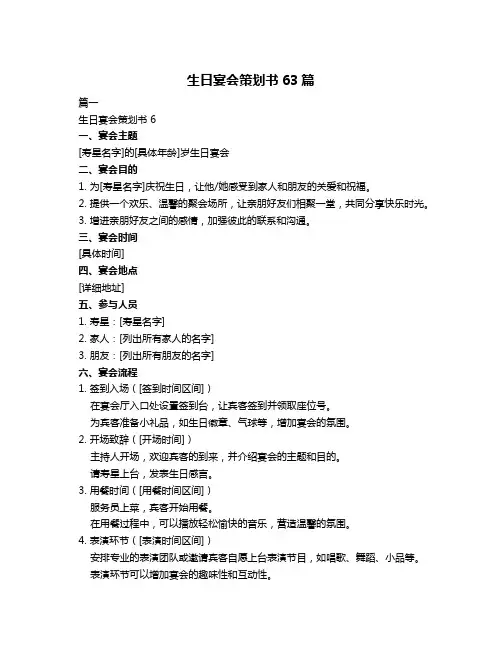 生日宴会策划书 63 篇

篇一

生日宴会策划书 6

一、宴会主题

[寿星名字]的[具体年龄]岁生日宴会

二、宴会目的

1. 为[寿星名字]庆祝生日，让他/她感受到家人和朋友的关爱和祝福。

2. 提供一个欢乐、温馨的聚会场所，让亲朋好友们相聚一堂，共同分享快乐时光。

3. 增进亲朋好友之间的感情，加强彼此的联系和沟通。

三、宴会时间

[具体时间]

四、宴会地点

[详细地址]

五、参与人员

1. 寿星：[寿星名字]

2. 家人：[列出所有家人的名字]

3. 朋友：[列出所有朋友的名字]

六、宴会流程

1. 签到入场（[签到时间区间]）

在宴会厅入口处设置签到台，让宾客签到并领取座位号。

为宾客准备小礼品，如生日徽章、气球等，增加宴会的氛围。

2. 开场致辞（[开场时间]）

主持人开场，欢迎宾客的到来，并介绍宴会的主题和目的。

请寿星上台，发表生日感言。

3. 用餐时间（[用餐时间区间]）

服务员上菜，宾客开始用餐。

在用餐过程中，可以播放轻松愉快的音乐，营造温馨的氛围。

4. 表演环节（[表演时间区间]）

安排专业的表演团队或邀请宾客自愿上台表演节目，如唱歌、舞蹈、小品等。

表演环节可以增加宴会的趣味性和互动性。